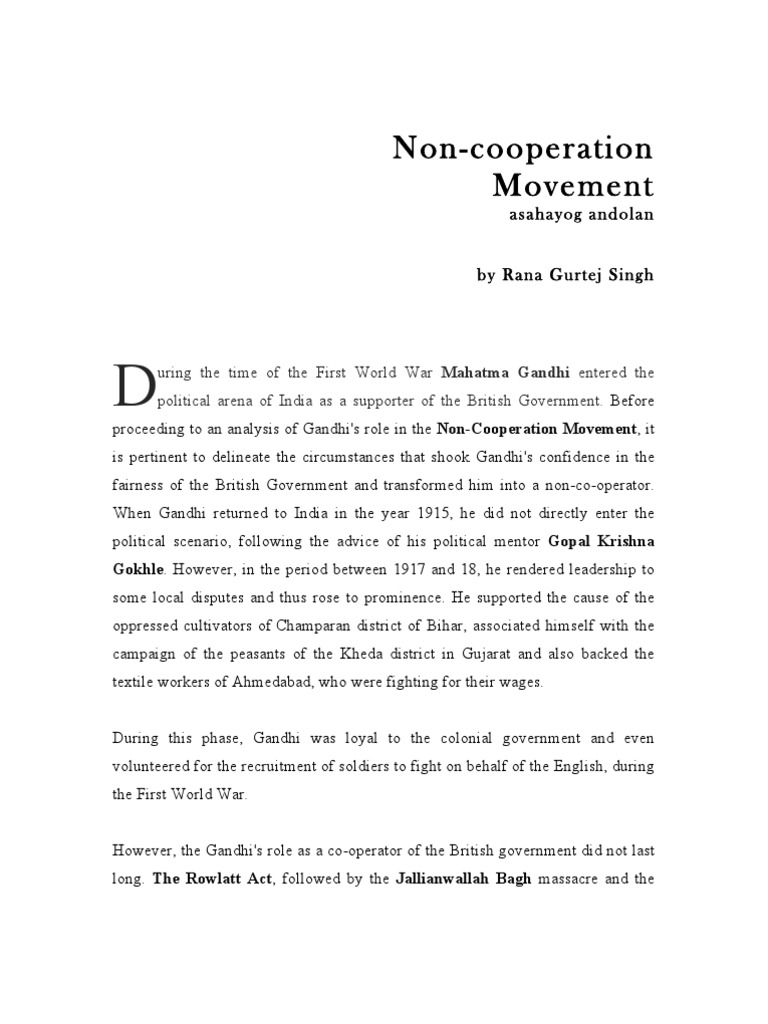 Non-cooperation Movement
asahayog andolan

by Rana Gurtej Singh

During the time of the First World War Mahatma Gandhi entered the political arena of India as a supporter of the British Government. Before proceeding to an analysis of Gandhi's role in the Non-Cooperation Movement, it is pertinent to delineate the circumstances that shook Gandhi's confidence in the fairness of the British Government and transformed him into a non-co-operator. When Gandhi returned to India in the year 1915, he did not directly enter the political scenario, following the advice of his political mentor Gopal Krishna Gokhle. However, in the period between 1917 and 18, he rendered leadership to some local disputes and thus rose to prominence. He supported the cause of the oppressed cultivators of Champaran district of Bihar, associated himself with the campaign of the peasants of the Kheda district in Gujarat and also backed the textile workers of Ahmedabad, who were fighting for their wages.

During this phase, Gandhi was loyal to the colonial government and even volunteered for the recruitment of soldiers to fight on behalf of the English, during the First World War.

However, the Gandhi's role as a co-operator of the British government did not last long. The Rowlatt Act, followed by the Jallianwallah Bagh massacre and the